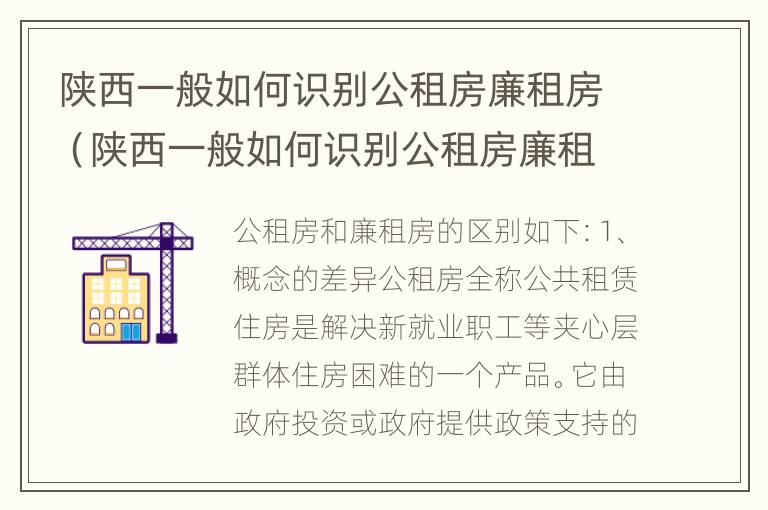 陕西一般如何识别公租房廉租房（陕西一般如何识别公租房廉租

公租房和廉租房的区别如下: 1、概念的差异公租房全称公共租赁住房是解决新就业职工等夹心层群体住房困难的一个产品。它由政府投资或政府提供政策支持的